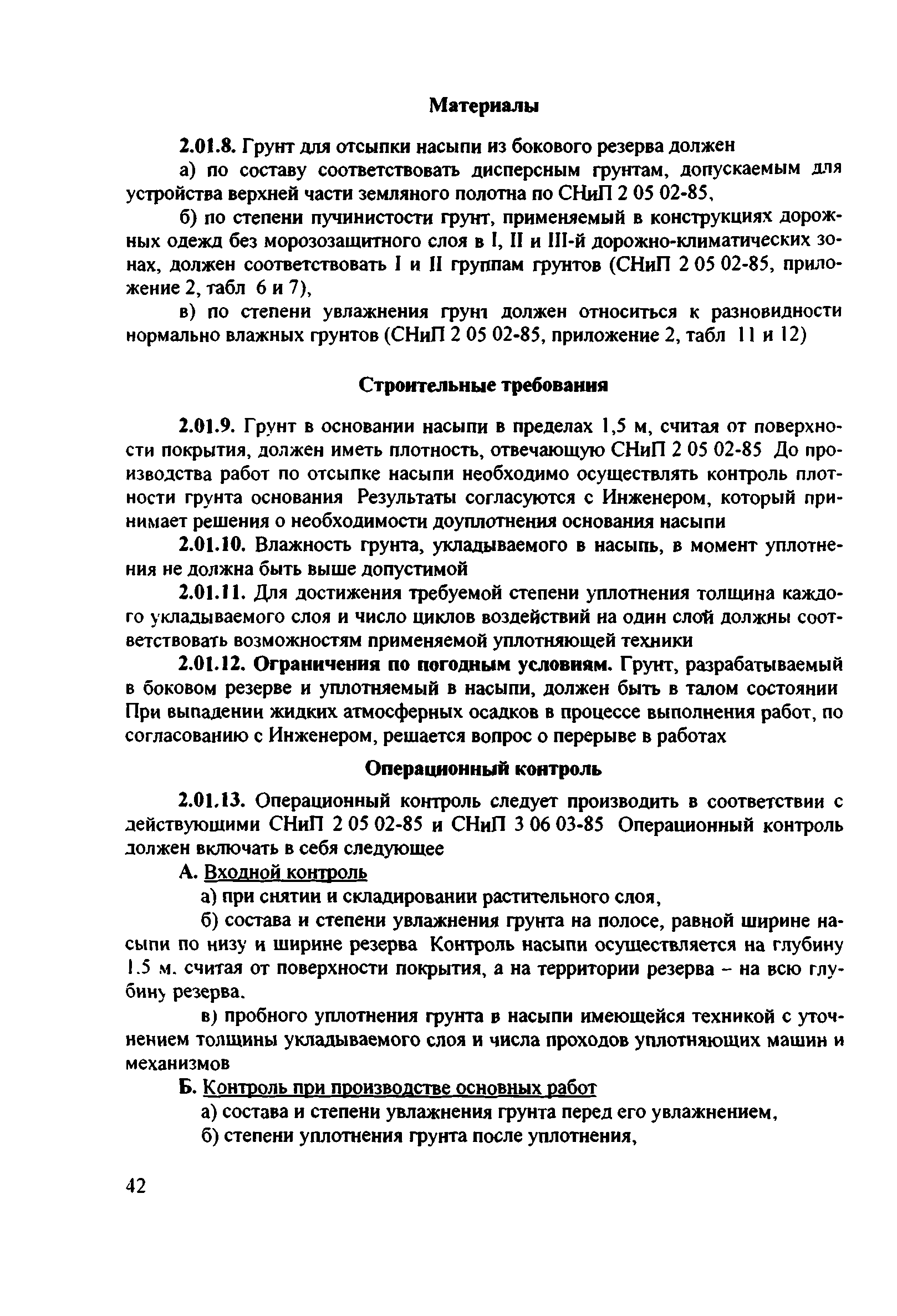 Материалы

2.01.8. Грунт для отсыпки насыпи из бокового резерва должен

а) по составу соответствовать дисперсным грунтам, допускаемым для устройства верхней части земляного полотна по СНиП 2 05 02-85,

б) по степени пучинистости грунт, применяемый в конструкциях дорожных одежд без морозозащитного слоя в I, II и III-й дорожно-климатических зонах, должен соответствовать I и II группам грунтов (СНиП 2 05 02-85, приложение 2, табл 6 и 7),

в) по степени увлажнения грунт должен относиться к разновидности нормально влажных грунтов (СНиП 2 05 02-85, приложение 2, табл 11 и 12)

Строительные требования

2.01.9. Грунт в основании насыпи в пределах 1,5 м, считая от поверхности покрытия, должен иметь плотность, отвечающую СНиП 2 05 02-85 До производства работ по отсыпке насыпи необходимо осуществлять контроль плотности грунта основания Результаты согласуются с Инженером, который принимает решения о необходимости доуплотнения основания насыпи

2.01.10. Влажность грунта, укладываемого в насыпь, в момент уплотнения не должна быть выше допустимой

2.01.11. Для достижения требуемой степени уплотнения толщина каждого укладываемого слоя и число циклов воздействий на один слой должны соответствовать возможностям применяемой уплотняющей техники

2.01.12. Ограничения по погодным условиям. Грунт, разрабатываемый в боковом резерве и уплотняемый в насыпи, должен быть в талом состоянии При выпадении жидких атмосферных осадков в процессе выполнения работ, по согласованию с Инженером, решается вопрос о перерыве в работах

Операционный контроль

2.01.13. Операционный контроль следует производить в соответствии с действующими СНиП 2 05 02-85 и СНиП 3 06 03-85 Операционный контроль должен включать в себя следующее

А. Входной контроль

а) при снятии и складировании растительного слоя,

б) состава и степени увлажнения грунта на полосе, равной ширине насыпи по низу и ширине резерва Контроль насыпи осуществляется на глубину 1.5 м. считая от поверхности покрытия, а на территории резерва – на всю глубину резерва.

в) пробного уплотнения грунта в насыпи имеющейся техникой с уточнением толщины укладываемого слоя и числа проходов уплотняющих машин и механизмов

Б. Контроль при производстве основных работ

а) состава и степени увлажнения грунта перед его увлажнением,

б) степени уплотнения грунта после уплотнения,

42